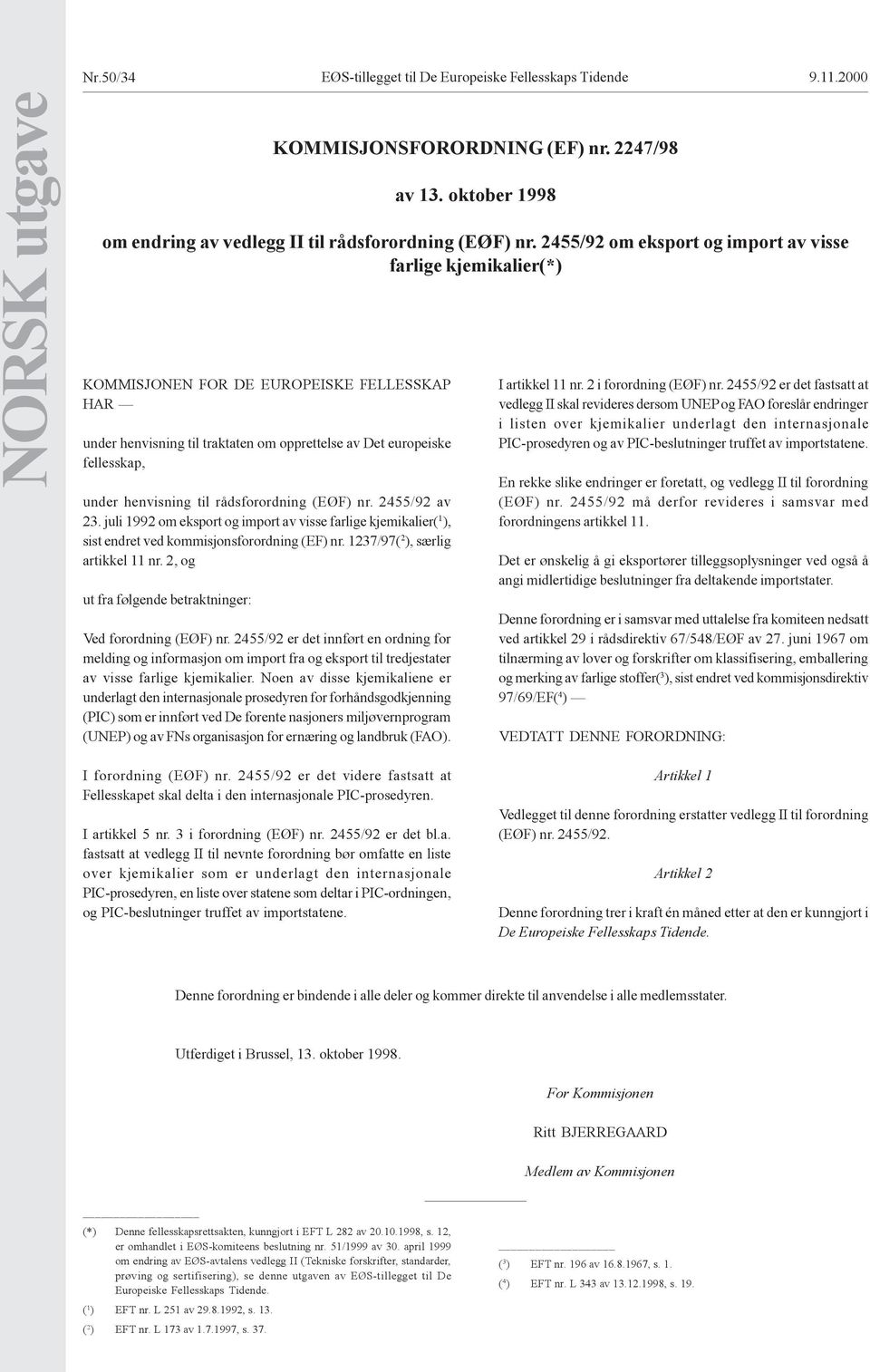 NORSK utgave

Nr.50/34 EØS-tillegget til De Europeiske Fellesskaps Tidende 9.11.2000

KOMMISJONSFORORDNING (EF) nr. 2247/98

av 13. oktober 1998

om endring av vedlegg II til rådsforordning (EØF) nr. 2455/92 om eksport og import av visse farlige kjemikalier(*)

KOMMISJONEN FOR DE EUROPEISKE FELLESSKAP HAR —

under henvisning til traktaten om opprettelse av Det europeiske fellesskap,

under henvisning til rådsforordning (EØF) nr. 2455/92 av 23. juli 1992 om eksport og import av visse farlige kjemikalier($^1$), sist endret ved kommisjonsforordning (EF) nr. 1237/97($^2$), særlig artikkel 11 nr. 2, og

ut fra følgende betraktninger:

Ved forordning (EØF) nr. 2455/92 er det innført en ordning for melding og informasjon om import fra og eksport til tredjestater av visse farlige kjemikalier. Noen av disse kjemikaliene er underlagt den internasjonale prosedyren for forhåndsgodkjenning (PIC) som er innført ved De forente nasjoners miljøvernprogram (UNEP) og av FNs organisasjon for ernæring og landbruk (FAO).

I forordning (EØF) nr. 2455/92 er det videre fastsatt at Fellesskapet skal delta i den internasjonale PIC-prosedyren.

I artikkel 5 nr. 3 i forordning (EØF) nr. 2455/92 er det bl.a. fastsatt at vedlegg II til nevnte forordning bør omfatte en liste over kjemikalier som er underlagt den internasjonale PIC-prosedyren, en liste over statene som deltar i PIC-ordningen, og PIC-beslutninger truffet av importstatene.

I artikkel 11 nr. 2 i forordning (EØF) nr. 2455/92 er det fastsatt at vedlegg II skal revideres dersom UNEP og FAO foreslår endringer i listen over kjemikalier underlagt den internasjonale PIC-prosedyren og av PIC-beslutninger truffet av importstatene.

En rekke slike endringer er foretatt, og vedlegg II til forordning (EØF) nr. 2455/92 må derfor revideres i samsvar med forordningens artikkel 11.

Det er ønskelig å gi eksportører tilleggsoplysninger ved også å angi midlertidige beslutninger fra deltakende importstater.

Denne forordning er i samsvar med uttalelse fra komiteen nedsatt ved artikkel 29 i rådsdirektiv 67/548/EØF av 27. juni 1967 om tilnærming av lover og forskrifter om klassifisering, emballering og merking av farlige stoffer($^3$), sist endret ved kommisjonsdirektiv 97/69/EF($^4$) —

VEDTATT DENNE FORORDNING:

Artikkel 1

Vedlegget til denne forordning erstatter vedlegg II til forordning (EØF) nr. 2455/92.

Artikkel 2

Denne forordning trer i kraft én måned etter at den er kunngjort i De Europeiske Fellesskaps Tidende.

Denne forordning er bindende i alle deler og kommer direkte til anvendelse i alle medlemsstater.

Utferdiget i Brussel, 13. oktober 1998.

For Kommisjonen

Ritt BJERREGAARD

Medlem av Kommisjonen

(*) Denne fellesskapsrettsakten, kunngjort i EFT L 282 av 20.10.1998, s. 12, er omhandlet i EØS-komiteens beslutning nr. 51/1999 av 30. april 1999 om endring av EØS-avtalens vedlegg II (Tekniske forskrifter, standarder, prøving og sertifisering), se denne utgaven av EØS-tillegget til De Europeiske Fellesskaps Tidende.

($^1$) EFT nr. L 251 av 29.8.1992, s. 13.

($^2$) EFT nr. L 173 av 1.7.1997, s. 37.

($^3$) EFT nr. 196 av 16.8.1967, s. 1.

($^4$) EFT nr. L 343 av 13.12.1998, s. 19.